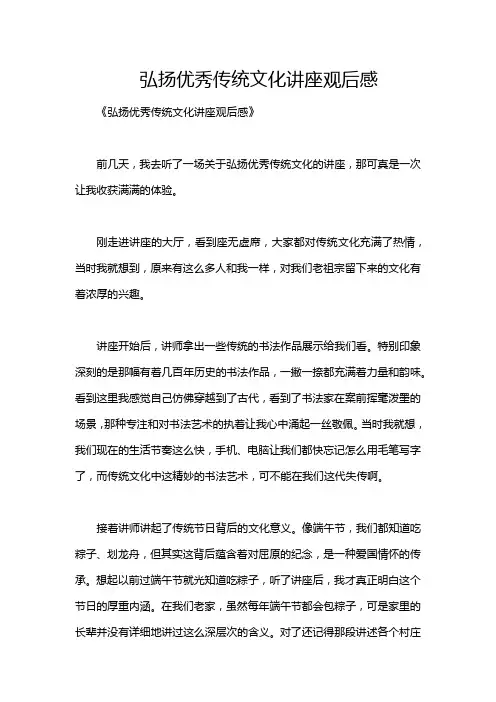 弘扬优秀传统文化讲座观后感

《弘扬优秀传统文化讲座观后感》

前几天，我去听了一场关于弘扬优秀传统文化的讲座，那可真是一次让我收获满满的体验。

刚走进讲座的大厅，看到座无虚席，大家都对传统文化充满了热情，当时我就想到，原来有这么多人和我一样，对我们老祖宗留下来的文化有着浓厚的兴趣。

讲座开始后，讲师拿出一些传统的书法作品展示给我们看。特别印象深刻的是那幅有着几百年历史的书法作品，一撇一捺都充满着力量和韵味。看到这里我感觉自己仿佛穿越到了古代，看到了书法家在案前挥毫泼墨的场景，那种专注和对书法艺术的执着让我心中涌起一丝敬佩。当时我就想，我们现在的生活节奏这么快，手机、电脑让我们都快忘记怎么用毛笔写字了，而传统文化中这精妙的书法艺术，可不能在我们这代失传啊。

接着讲师讲起了传统节日背后的文化意义。像端午节，我们都知道吃粽子、划龙舟，但其实这背后蕴含着对屈原的纪念，是一种爱国情怀的传承。想起以前过端午节就光知道吃粽子，听了讲座后，我才真正明白这个节日的厚重内涵。在我们老家，虽然每年端午节都会包粽子，可是家里的长辈并没有详细地讲过这么深层次的含义。对了还记得那段讲述各个村庄